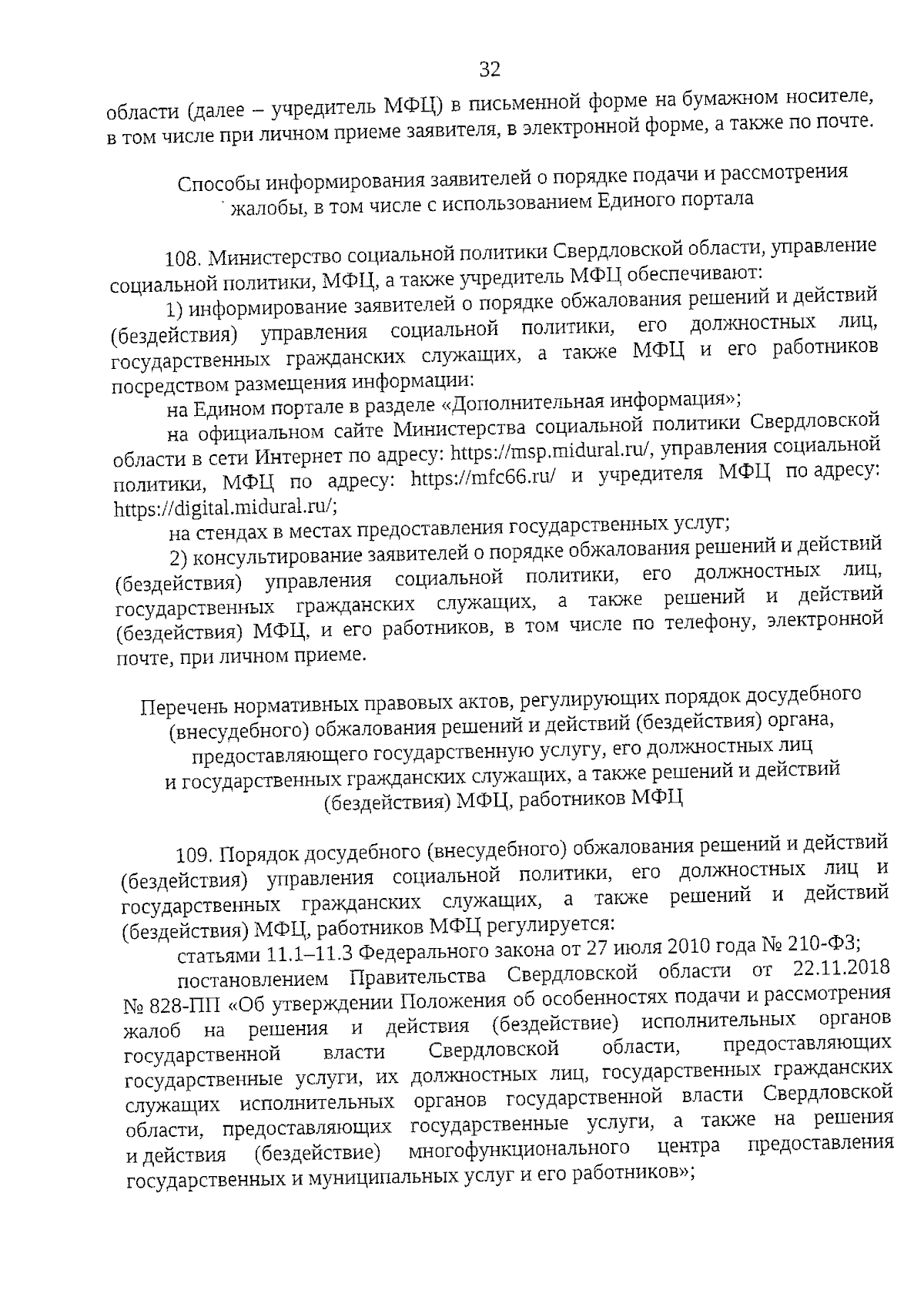 32

области (далее – учредитель МФЦ) в письменной форме на бумажном носителе, в том числе при личном приеме заявителя, в электронной форме, а также по почте.

Способы информирования заявителей о порядке подачи и рассмотрения жалобы, в том числе с использованием Единого портала

108. Министерство социальной политики Свердловской области, управление социальной политики, МФЦ, а также учредитель МФЦ обеспечивают:

1) информирование заявителей о порядке обжалования решений и действий (бездействия) управления социальной политики, его должностных лиц, государственных гражданских служащих, а также МФЦ и его работников посредством размещения информации:

на Едином портале в разделе «Дополнительная информация»;

на официальном сайте Министерства социальной политики Свердловской области в сети Интернет по адресу: https://msp.midural.ru/, управления социальной политики, МФЦ по адресу: https://mfc66.ru/ и учредителя МФЦ по адресу: https://digital.midural.ru/;

на стендах в местах предоставления государственных услуг;

2) консультирование заявителей о порядке обжалования решений и действий (бездействия) управления социальной политики, его должностных лиц, государственных гражданских служащих, а также решений и действий (бездействия) МФЦ, и его работников, в том числе по телефону, электронной почте, при личном приеме.

Перечень нормативных правовых актов, регулирующих порядок досудебного (внесудебного) обжалования решений и действий (бездействия) органа, предоставляющего государственную услугу, его должностных лиц и государственных гражданских служащих, а также решений и действий (бездействия) МФЦ, работников МФЦ

109. Порядок досудебного (внесудебного) обжалования решений и действий (бездействия) управления социальной политики, его должностных лиц и государственных гражданских служащих, а также решений и действий (бездействия) МФЦ, работников МФЦ регулируется:

статьями 11.1–11.3 Федерального закона от 27 июля 2010 года № 210-ФЗ;

постановлением Правительства Свердловской области от 22.11.2018 № 828-ПП «Об утверждении Положения об особенностях подачи и рассмотрения жалоб на решения и действия (бездействие) исполнительных органов государственной власти Свердловской области, предоставляющих государственные услуги, их должностных лиц, государственных гражданских служащих исполнительных органов государственной власти Свердловской области, предоставляющих государственные услуги, а также на решения и действия (бездействие) многофункционального центра предоставления государственных и муниципальных услуг и его работников»;